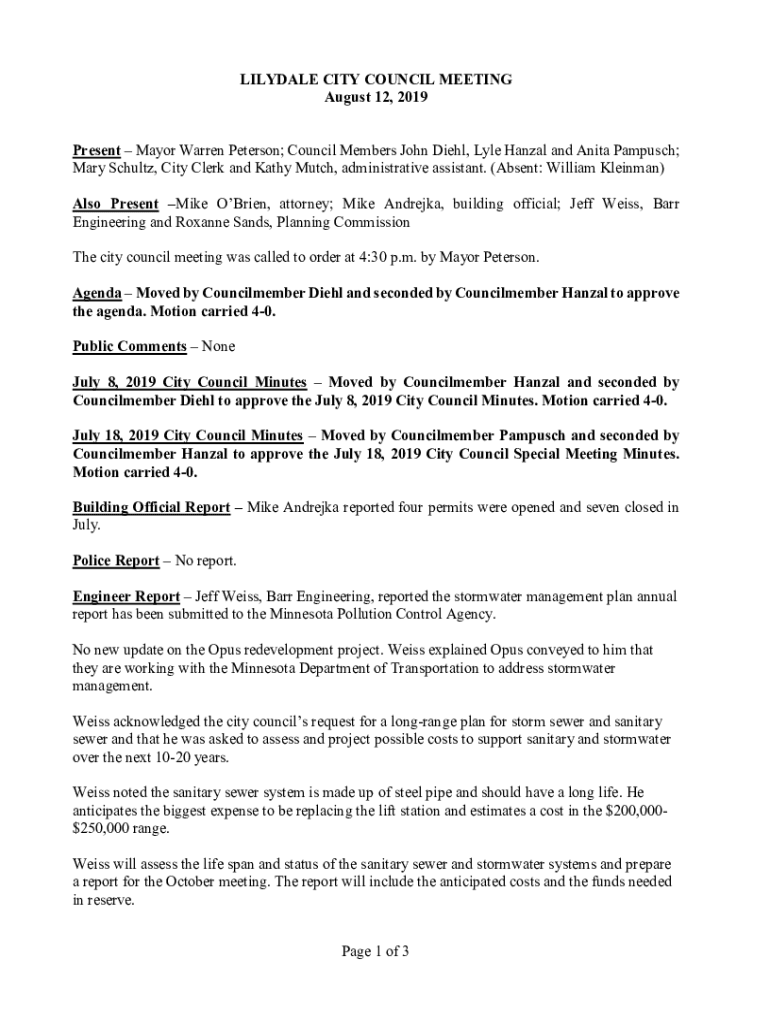 LILYDALE CITY COUNCIL MEETING
August 12, 2019

Present – Mayor Warren Peterson; Council Members John Diehl, Lyle Hanzal and Anita Pampusch; Mary Schultz, City Clerk and Kathy Mutch, administrative assistant. (Absent: William Kleinman)

Also Present –Mike O'Brien, attorney; Mike Andrejka, building official; Jeff Weiss, Barr Engineering and Roxanne Sands, Planning Commission

The city council meeting was called to order at 4:30 p.m. by Mayor Peterson.

Agenda – Moved by Councilmember Diehl and seconded by Councilmember Hanzal to approve the agenda. Motion carried 4-0.

Public Comments – None

July 8, 2019 City Council Minutes – Moved by Councilmember Hanzal and seconded by Councilmember Diehl to approve the July 8, 2019 City Council Minutes. Motion carried 4-0.

July 18, 2019 City Council Minutes – Moved by Councilmember Pampusch and seconded by Councilmember Hanzal to approve the July 18, 2019 City Council Special Meeting Minutes. Motion carried 4-0.

Building Official Report – Mike Andrejka reported four permits were opened and seven closed in July.

Police Report – No report.

Engineer Report – Jeff Weiss, Barr Engineering, reported the stormwater management plan annual report has been submitted to the Minnesota Pollution Control Agency.

No new update on the Opus redevelopment project. Weiss explained Opus conveyed to him that they are working with the Minnesota Department of Transportation to address stormwater management.

Weiss acknowledged the city council's request for a long-range plan for storm sewer and sanitary sewer and that he was asked to assess and project possible costs to support sanitary and stormwater over the next 10-20 years.

Weiss noted the sanitary sewer system is made up of steel pipe and should have a long life. He anticipates the biggest expense to be replacing the lift station and estimates a cost in the $200,000-$250,000 range.

Weiss will assess the life span and status of the sanitary sewer and stormwater systems and prepare a report for the October meeting. The report will include the anticipated costs and the funds needed in reserve.

Page 1 of 3